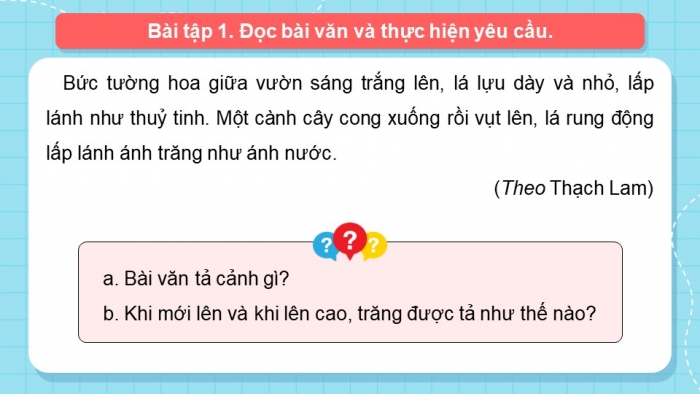 Bài tập 1. Đọc bài văn và thực hiện yêu cầu.

Bức tường hoa giữa vườn sáng trắng lên, lá lựu dày và nhỏ, lấp lánh như thuỷ tinh. Một cành cây cong xuống rồi vụt lên, lá rung động lấp lánh ánh trăng như ánh nước.

(Theo Thạch Lam)

?

?

?

a. Bài văn tả cảnh gì?

b. Khi mới lên và khi lên cao, trăng được tả như thế nào?